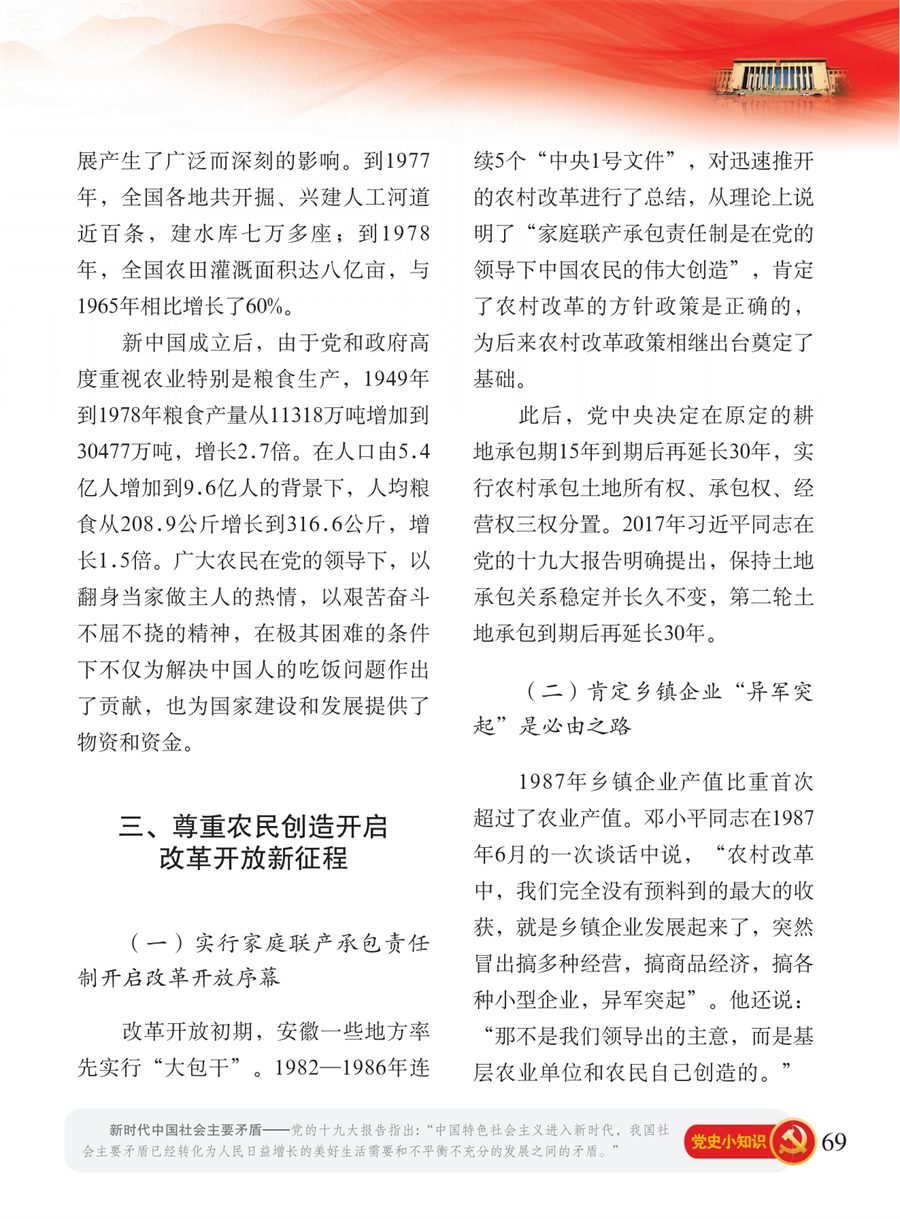 展产生了广泛而深刻的影响。到1977年，全国各地共开掘、兴建人工河道近百条，建水库七万多座；到1978年，全国农田灌溉面积达八亿亩，与1965年相比增长了60%。

新中国成立后，由于党和政府高度重视农业特别是粮食生产，1949年到1978年粮食产量从11318万吨增加到30477万吨，增长2.7倍。在人口由5.4亿人增加到9.6亿人的背景下，人均粮食从208.9公斤增长到316.6公斤，增长1.5倍。广大农民在党的领导下，以翻身当家做主人的热情，以艰苦奋斗不屈不挠的精神，在极其困难的条件下不仅为解决中国人的吃饭问题作出了贡献，也为国家建设和发展提供了物资和资金。

三、尊重农民创造开启改革开放新征程

（一）实行家庭联产承包责任制开启改革开放序幕

改革开放初期，安徽一些地方率先实行“大包干”。1982—1986年连续5个“中央1号文件”，对迅速推开的农村改革进行了总结，从理论上说明了“家庭联产承包责任制是在党的领导下中国农民的伟大创造”，肯定了农村改革的方针政策是正确的，为后来农村改革政策相继出台奠定了基础。

此后，党中央决定在原定的耕地承包期15年到期后再延长30年，实行农村承包土地所有权、承包权、经营权三权分置。2017年习近平同志在党的十九大报告明确提出，保持土地承包关系稳定并长久不变，第二轮土地承包到期后再延长30年。

（二）肯定乡镇企业“异军突起”是必由之路

1987年乡镇企业产值比重首次超过了农业产值。邓小平同志在1987年6月的一次谈话中说，“农村改革中，我们完全没有预料到的最大的收获，就是乡镇企业发展起来了，突然冒出搞多种经营，搞商品经济，搞各种小型企业，异军突起”。他还说：“那不是我们领导出的主意，而是基层农业单位和农民自己创造的。”

新时代中国社会主要矛盾——党的十九大报告指出：“中国特色社会主义进入新时代，我国社会主要矛盾已经转化为人民日益增长的美好生活需要和不平衡不充分的发展之间的矛盾。”

党史小知识

69